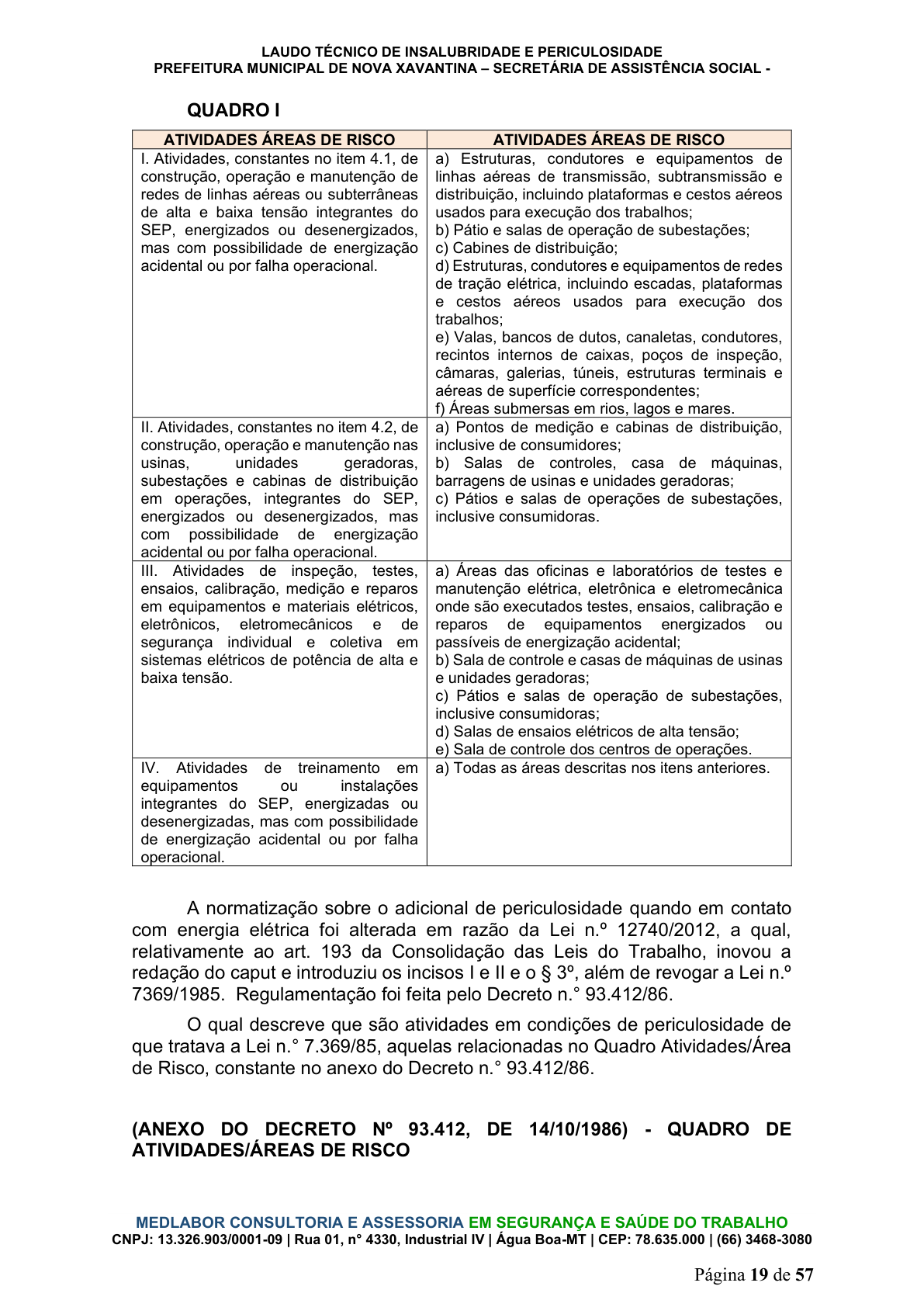 LAUDO TÉCNICO DE INSALUBRIDADE E PERICULOSIDADE
PREFEITURA MUNICIPAL DE NOVA XAVANTINA – SECRETÁRIA DE ASSISTÊNCIA SOCIAL -

QUADRO I

| ATIVIDADES ÁREAS DE RISCO | ATIVIDADES ÁREAS DE RISCO |
|---|---|
| I. Atividades, constantes no item 4.1, de construção, operação e manutenção de redes de linhas aéreas ou subterrâneas de alta e baixa tensão integrantes do SEP, energizados ou desenergizados, mas com possibilidade de energização acidental ou por falha operacional. | a) Estruturas, condutores e equipamentos de linhas aéreas de transmissão, subtransmissão e distribuição, incluindo plataformas e cestos aéreos usados para execução dos trabalhos; b) Pátio e salas de operação de subestações; c) Cabines de distribuição; d) Estruturas, condutores e equipamentos de redes de tração elétrica, incluindo escadas, plataformas e cestos aéreos usados para execução dos trabalhos; e) Valas, bancos de dutos, canaletas, condutores, recintos internos de caixas, poços de inspeção, câmaras, galerias, túneis, estruturas terminais e aéreas de superfície correspondentes; f) Áreas submersas em rios, lagos e mares. |
| II. Atividades, constantes no item 4.2, de construção, operação e manutenção nas usinas, unidades geradoras, subestações e cabinas de distribuição em operações, integrantes do SEP, energizados ou desenergizados, mas com possibilidade de energização acidental ou por falha operacional. | a) Pontos de medição e cabinas de distribuição, inclusive de consumidores; b) Salas de controles, casa de máquinas, barragens de usinas e unidades geradoras; c) Pátios e salas de operações de subestações, inclusive consumidoras. |
| III. Atividades de inspeção, testes, ensaios, calibração, medição e reparos em equipamentos e materiais elétricos, eletrônicos, eletromecânicos e de segurança individual e coletiva em sistemas elétricos de potência de alta e baixa tensão. | a) Áreas das oficinas e laboratórios de testes e manutenção elétrica, eletrônica e eletromecânica onde são executados testes, ensaios, calibração e reparos de equipamentos energizados ou passíveis de energização acidental; b) Sala de controle e casas de máquinas de usinas e unidades geradoras; c) Pátios e salas de operação de subestações, inclusive consumidoras; d) Salas de ensaios elétricos de alta tensão; e) Sala de controle dos centros de operações. |
| IV. Atividades de treinamento em equipamentos ou instalações integrantes do SEP, energizadas ou desenergizadas, mas com possibilidade de energização acidental ou por falha operacional. | a) Todas as áreas descritas nos itens anteriores. |

A normatização sobre o adicional de periculosidade quando em contato com energia elétrica foi alterada em razão da Lei n.º 12740/2012, a qual, relativamente ao art. 193 da Consolidação das Leis do Trabalho, inovou a redação do caput e introduziu os incisos I e II e o § 3º, além de revogar a Lei n.º 7369/1985. Regulamentação foi feita pelo Decreto n.° 93.412/86.

O qual descreve que são atividades em condições de periculosidade de que tratava a Lei n.° 7.369/85, aquelas relacionadas no Quadro Atividades/Área de Risco, constante no anexo do Decreto n.° 93.412/86.

(ANEXO DO DECRETO Nº 93.412, DE 14/10/1986) - QUADRO DE ATIVIDADES/ÁREAS DE RISCO

MEDLABOR CONSULTORIA E ASSESSORIA EM SEGURANÇA E SAÚDE DO TRABALHO
CNPJ: 13.326.903/0001-09 | Rua 01, n° 4330, Industrial IV | Água Boa-MT | CEP: 78.635.000 | (66) 3468-3080

Página 19 de 57